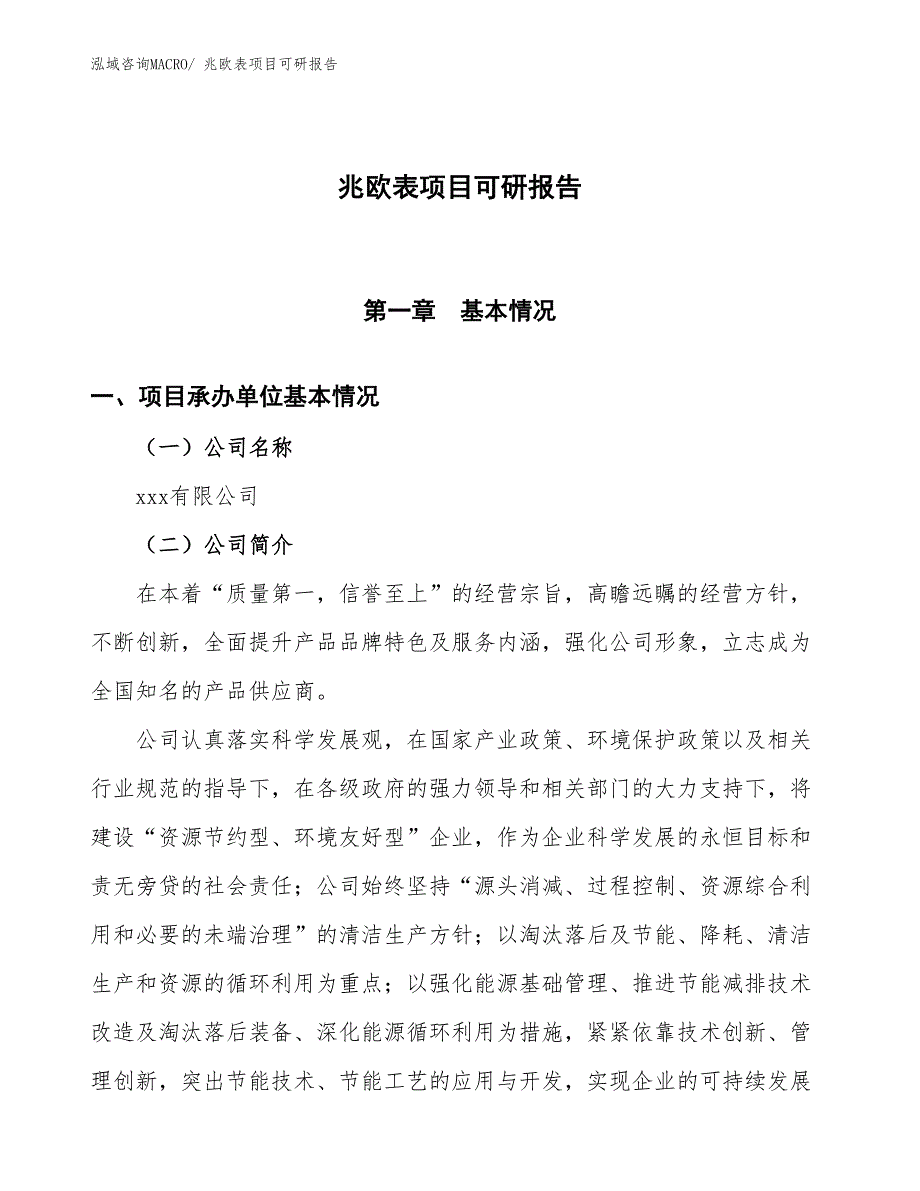 泓域咨询MACRO/ 兆欧表项目可研报告

兆欧表项目可研报告

第一章　基本情况

一、项目承办单位基本情况

（一）公司名称

xxx有限公司

（二）公司简介

在本着“质量第一，信誉至上”的经营宗旨，高瞻远瞩的经营方针，不断创新，全面提升产品品牌特色及服务内涵，强化公司形象，立志成为全国知名的产品供应商。

公司认真落实科学发展观，在国家产业政策、环境保护政策以及相关行业规范的指导下，在各级政府的强力领导和相关部门的大力支持下，将建设“资源节约型、环境友好型”企业，作为企业科学发展的永恒目标和责无旁贷的社会责任；公司始终坚持“源头消减、过程控制、资源综合利用和必要的未端治理”的清洁生产方针；以淘汰落后及节能、降耗、清洁生产和资源的循环利用为重点；以强化能源基础管理、推进节能减排技术改造及淘汰落后装备、深化能源循环利用为措施，紧紧依靠技术创新、管理创新，突出节能技术、节能工艺的应用与开发，实现企业的可持续发展